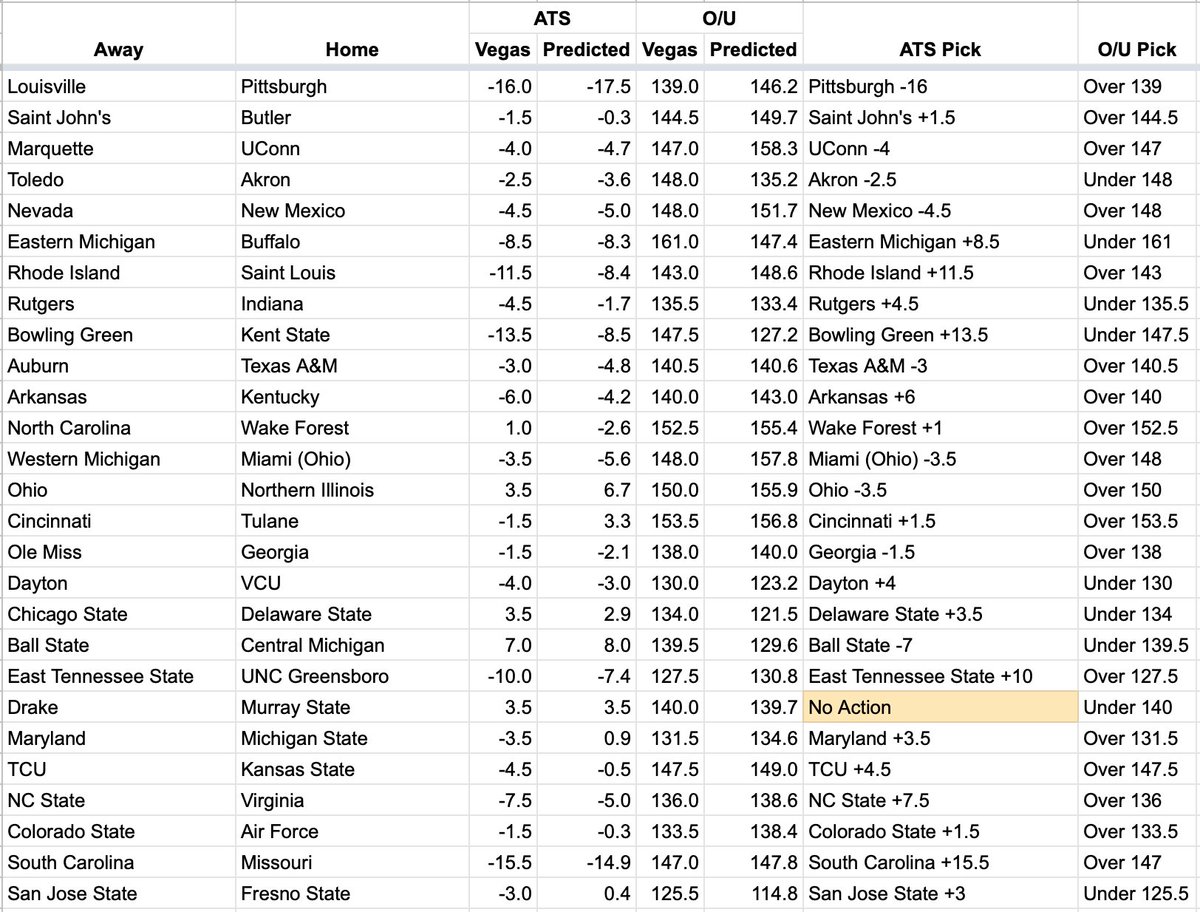 | Away | Home | ATS Vegas | ATS Predicted | O/U Vegas | O/U Predicted | ATS Pick | O/U Pick |
|---|---|---|---|---|---|---|---|
| Louisville | Pittsburgh | -16.0 | -17.5 | 139.0 | 146.2 | Pittsburgh -16 | Over 139 |
| Saint John's | Butler | -1.5 | -0.3 | 144.5 | 149.7 | Saint John's +1.5 | Over 144.5 |
| Marquette | UConn | -4.0 | -4.7 | 147.0 | 158.3 | UConn -4 | Over 147 |
| Toledo | Akron | -2.5 | -3.6 | 148.0 | 135.2 | Akron -2.5 | Under 148 |
| Nevada | New Mexico | -4.5 | -5.0 | 148.0 | 151.7 | New Mexico -4.5 | Over 148 |
| Eastern Michigan | Buffalo | -8.5 | -8.3 | 161.0 | 147.4 | Eastern Michigan +8.5 | Under 161 |
| Rhode Island | Saint Louis | -11.5 | -8.4 | 143.0 | 148.6 | Rhode Island +11.5 | Over 143 |
| Rutgers | Indiana | -4.5 | -1.7 | 135.5 | 133.4 | Rutgers +4.5 | Under 135.5 |
| Bowling Green | Kent State | -13.5 | -8.5 | 147.5 | 127.2 | Bowling Green +13.5 | Under 147.5 |
| Auburn | Texas A&M | -3.0 | -4.8 | 140.5 | 140.6 | Texas A&M -3 | Over 140.5 |
| Arkansas | Kentucky | -6.0 | -4.2 | 140.0 | 143.0 | Arkansas +6 | Over 140 |
| North Carolina | Wake Forest | 1.0 | -2.6 | 152.5 | 155.4 | Wake Forest +1 | Over 152.5 |
| Western Michigan | Miami (Ohio) | -3.5 | -5.6 | 148.0 | 157.8 | Miami (Ohio) -3.5 | Over 148 |
| Ohio | Northern Illinois | 3.5 | 6.7 | 150.0 | 155.9 | Ohio -3.5 | Over 150 |
| Cincinnati | Tulane | -1.5 | 3.3 | 153.5 | 156.8 | Cincinnati +1.5 | Over 153.5 |
| Ole Miss | Georgia | -1.5 | -2.1 | 138.0 | 140.0 | Georgia -1.5 | Over 138 |
| Dayton | VCU | -4.0 | -3.0 | 130.0 | 123.2 | Dayton +4 | Under 130 |
| Chicago State | Delaware State | 3.5 | 2.9 | 134.0 | 121.5 | Delaware State +3.5 | Under 134 |
| Ball State | Central Michigan | 7.0 | 8.0 | 139.5 | 129.6 | Ball State -7 | Under 139.5 |
| East Tennessee State | UNC Greensboro | -10.0 | -7.4 | 127.5 | 130.8 | East Tennessee State +10 | Over 127.5 |
| Drake | Murray State | 3.5 | 3.5 | 140.0 | 139.7 | No Action | Under 140 |
| Maryland | Michigan State | -3.5 | 0.9 | 131.5 | 134.6 | Maryland +3.5 | Over 131.5 |
| TCU | Kansas State | -4.5 | -0.5 | 147.5 | 149.0 | TCU +4.5 | Over 147.5 |
| NC State | Virginia | -7.5 | -5.0 | 136.0 | 138.6 | NC State +7.5 | Over 136 |
| Colorado State | Air Force | -1.5 | -0.3 | 133.5 | 138.4 | Colorado State +1.5 | Over 133.5 |
| South Carolina | Missouri | -15.5 | -14.9 | 147.0 | 147.8 | South Carolina +15.5 | Over 147 |
| San Jose State | Fresno State | -3.0 | 0.4 | 125.5 | 114.8 | San Jose State +3 | Under 125.5 |